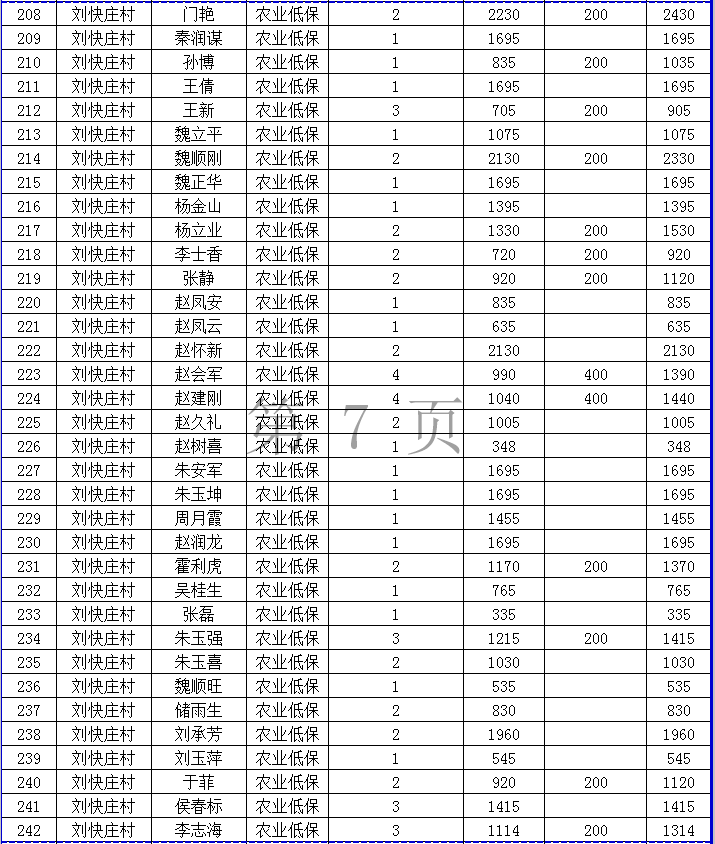 | 208 | 刘快庄村 | 门艳 | 农业低保 | 2 | 2230 | 200 | 2430 |
|---|---|---|---|---|---|---|---|
| 209 | 刘快庄村 | 秦润谋 | 农业低保 | 1 | 1695 | | 1695 |
| 210 | 刘快庄村 | 孙博 | 农业低保 | 1 | 835 | 200 | 1035 |
| 211 | 刘快庄村 | 王倩 | 农业低保 | 1 | 1695 | | 1695 |
| 212 | 刘快庄村 | 王新 | 农业低保 | 3 | 705 | 200 | 905 |
| 213 | 刘快庄村 | 魏立平 | 农业低保 | 1 | 1075 | | 1075 |
| 214 | 刘快庄村 | 魏顺刚 | 农业低保 | 2 | 2130 | 200 | 2330 |
| 215 | 刘快庄村 | 魏正华 | 农业低保 | 1 | 1695 | | 1695 |
| 216 | 刘快庄村 | 杨金山 | 农业低保 | 1 | 1395 | | 1395 |
| 217 | 刘快庄村 | 杨立业 | 农业低保 | 2 | 1330 | 200 | 1530 |
| 218 | 刘快庄村 | 李士香 | 农业低保 | 2 | 720 | 200 | 920 |
| 219 | 刘快庄村 | 张静 | 农业低保 | 2 | 920 | 200 | 1120 |
| 220 | 刘快庄村 | 赵凤安 | 农业低保 | 1 | 835 | | 835 |
| 221 | 刘快庄村 | 赵凤云 | 农业低保 | 1 | 635 | | 635 |
| 222 | 刘快庄村 | 赵怀新 | 农业低保 | 2 | 2130 | | 2130 |
| 223 | 刘快庄村 | 赵会军 | 农业低保 | 4 | 990 | 400 | 1390 |
| 224 | 刘快庄村 | 赵建刚 | 农业低保 | 4 | 1040 | 400 | 1440 |
| 225 | 刘快庄村 | 赵久礼 | 农业低保 | 2 | 1005 | | 1005 |
| 226 | 刘快庄村 | 赵树喜 | 农业低保 | 1 | 348 | | 348 |
| 227 | 刘快庄村 | 朱安军 | 农业低保 | 1 | 1695 | | 1695 |
| 228 | 刘快庄村 | 朱玉坤 | 农业低保 | 1 | 1695 | | 1695 |
| 229 | 刘快庄村 | 周月霞 | 农业低保 | 1 | 1455 | | 1455 |
| 230 | 刘快庄村 | 赵润龙 | 农业低保 | 1 | 1695 | | 1695 |
| 231 | 刘快庄村 | 霍利虎 | 农业低保 | 2 | 1170 | 200 | 1370 |
| 232 | 刘快庄村 | 吴桂生 | 农业低保 | 1 | 765 | | 765 |
| 233 | 刘快庄村 | 张磊 | 农业低保 | 1 | 335 | | 335 |
| 234 | 刘快庄村 | 朱玉强 | 农业低保 | 3 | 1215 | 200 | 1415 |
| 235 | 刘快庄村 | 朱玉喜 | 农业低保 | 2 | 1030 | | 1030 |
| 236 | 刘快庄村 | 魏顺旺 | 农业低保 | 1 | 535 | | 535 |
| 237 | 刘快庄村 | 储雨生 | 农业低保 | 2 | 830 | | 830 |
| 238 | 刘快庄村 | 刘承芳 | 农业低保 | 2 | 1960 | | 1960 |
| 239 | 刘快庄村 | 刘玉萍 | 农业低保 | 1 | 545 | | 545 |
| 240 | 刘快庄村 | 于菲 | 农业低保 | 2 | 920 | 200 | 1120 |
| 241 | 刘快庄村 | 侯春标 | 农业低保 | 3 | 1415 | | 1415 |
| 242 | 刘快庄村 | 李志海 | 农业低保 | 3 | 1114 | 200 | 1314 |

第 7 页